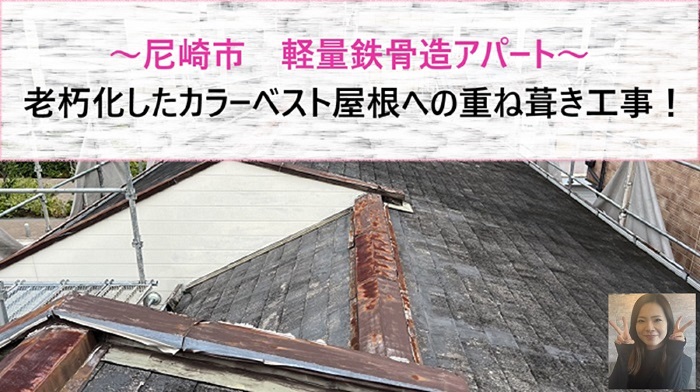 ～尼崎市　軽量鉄骨造アパート～
老朽化したカラーベスト屋根への重ね葺き工事！